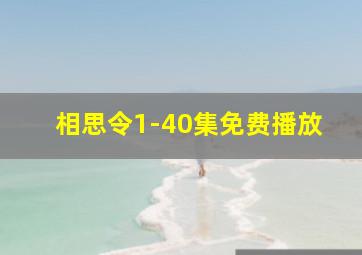 相思令1-40集免费播放